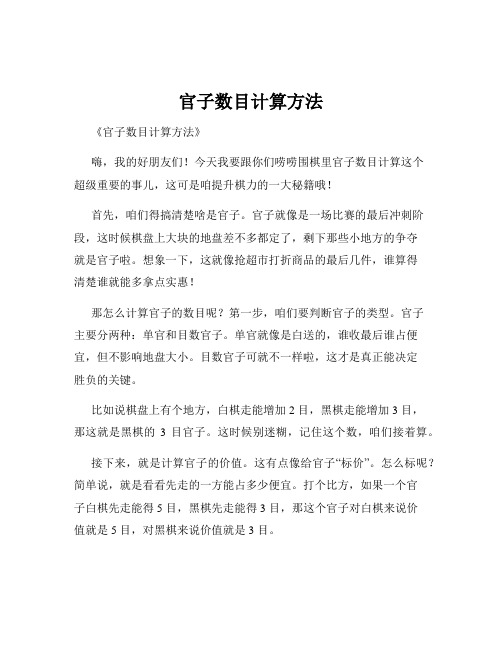 官子数目计算方法

《官子数目计算方法》

嗨，我的好朋友们！今天我要跟你们唠唠围棋里官子数目计算这个超级重要的事儿，这可是咱提升棋力的一大秘籍哦！

首先，咱们得搞清楚啥是官子。官子就像是一场比赛的最后冲刺阶段，这时候棋盘上大块的地盘差不多都定了，剩下那些小地方的争夺就是官子啦。想象一下，这就像抢超市打折商品的最后几件，谁算得清楚谁就能多拿点实惠！

那怎么计算官子的数目呢？第一步，咱们要判断官子的类型。官子主要分两种：单官和目数官子。单官就像是白送的，谁收最后谁占便宜，但不影响地盘大小。目数官子可就不一样啦，这才是真正能决定胜负的关键。

比如说棋盘上有个地方，白棋走能增加 2 目，黑棋走能增加 3 目，那这就是黑棋的 3 目官子。这时候别迷糊，记住这个数，咱们接着算。

接下来，就是计算官子的价值。这有点像给官子“标价”。怎么标呢？简单说，就是看看先走的一方能占多少便宜。打个比方，如果一个官子白棋先走能得 5 目，黑棋先走能得 3 目，那这个官子对白棋来说价值就是 5 目，对黑棋来说价值就是 3 目。